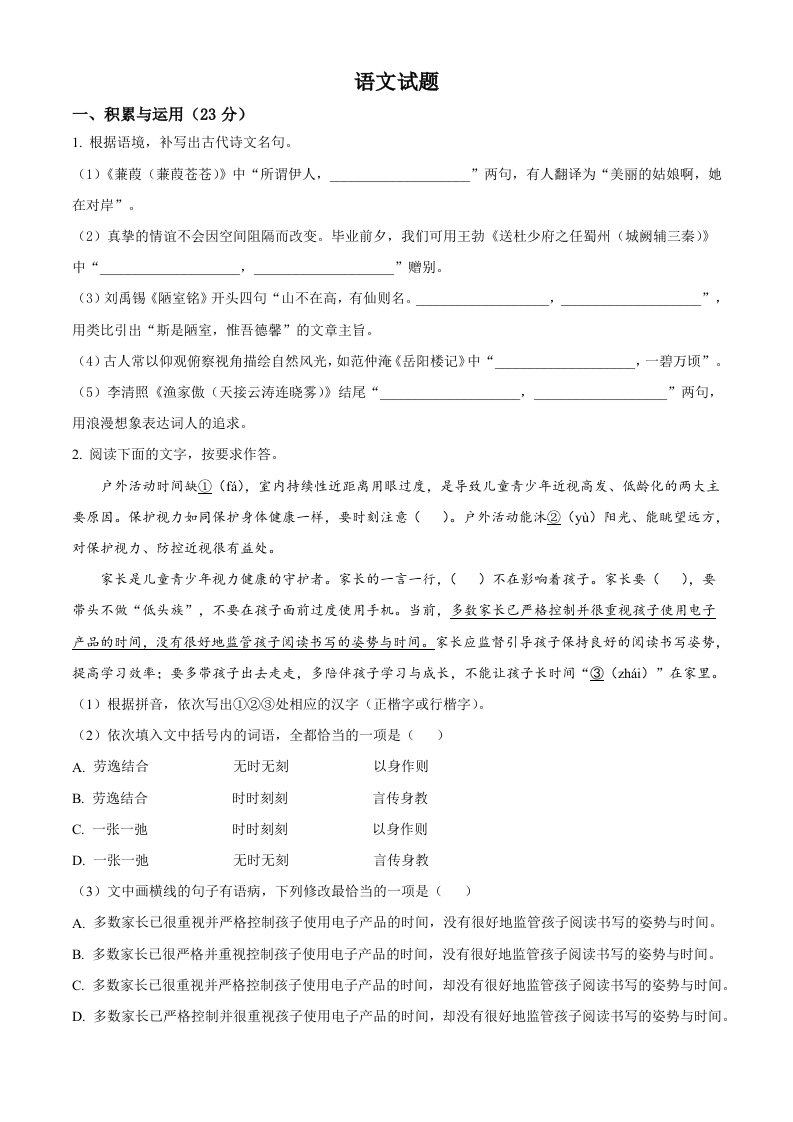 语文试题

一、积累与运用（23 分）

1. 根据语境，补写出古代诗文名句。

（1）《蒹葭（蒹葭苍苍）》中“所谓伊人，____________________”两句，有人翻译为“美丽的姑娘啊，她在对岸”。

（2）真挚的情谊不会因空间阻隔而改变。毕业前夕，我们可用王勃《送杜少府之任蜀州（城阙辅三秦）》中“____________________，____________________”赠别。

（3）刘禹锡《陋室铭》开头四句“山不在高，有仙则名。____________________，____________________”，用类比引出“斯是陋室，惟吾德馨”的文章主旨。

（4）古人常以仰观俯察视角描绘自然风光，如范仲淹《岳阳楼记》中“____________________，一碧万顷”。

（5）李清照《渔家傲（天接云涛连晓雾）》结尾“____________________，____________________”两句，用浪漫想象表达词人的追求。

2. 阅读下面的文字，按要求作答。

户外活动时间缺①（fá），室内持续性近距离用眼过度，是导致儿童青少年近视高发、低龄化的两大主要原因。保护视力如同保护身体健康一样，要时刻注意（　）。户外活动能沐②（yù）阳光、能眺望远方，对保护视力、防控近视很有益处。

家长是儿童青少年视力健康的守护者。家长的一言一行，（　）不在影响着孩子。家长要（　），要带头不做“低头族”，不要在孩子面前过度使用手机。当前，多数家长已严格控制并很重视孩子使用电子产品的时间，没有很好地监管孩子阅读书写的姿势与时间。家长应监督引导孩子保持良好的阅读书写姿势，提高学习效率；要多带孩子出去走走，多陪伴孩子学习与成长，不能让孩子长时间“③（zhái）”在家里。

（1）根据拼音，依次写出①②③处相应的汉字（正楷字或行楷字）。

（2）依次填入文中括号内的词语，全都恰当的一项是（　）

A. 劳逸结合　　无时无刻　　以身作则

B. 劳逸结合　　时时刻刻　　言传身教

C. 一张一弛　　时时刻刻　　以身作则

D. 一张一弛　　无时无刻　　言传身教

（3）文中画横线的句子有语病，下列修改最恰当的一项是（　）

A. 多数家长已很重视并严格控制孩子使用电子产品的时间，没有很好地监管孩子阅读书写的姿势与时间。

B. 多数家长已很严格并重视控制孩子使用电子产品的时间，没有很好地监管孩子阅读书写的姿势与时间。

C. 多数家长已很重视并严格控制孩子使用电子产品的时间，却没有很好地监管孩子阅读书写的姿势与时间。

D. 多数家长已严格控制并很重视孩子使用电子产品的时间，却没有很好地监管孩子阅读书写的姿势与时间。